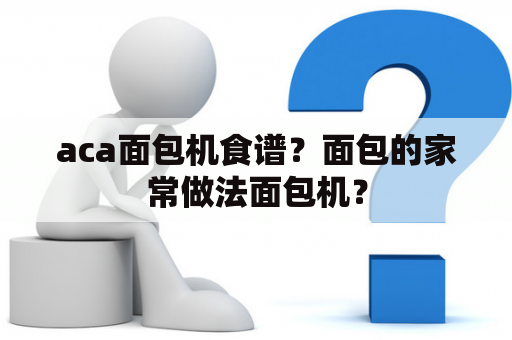 aca面包机食谱？面包的家常做法面包机？